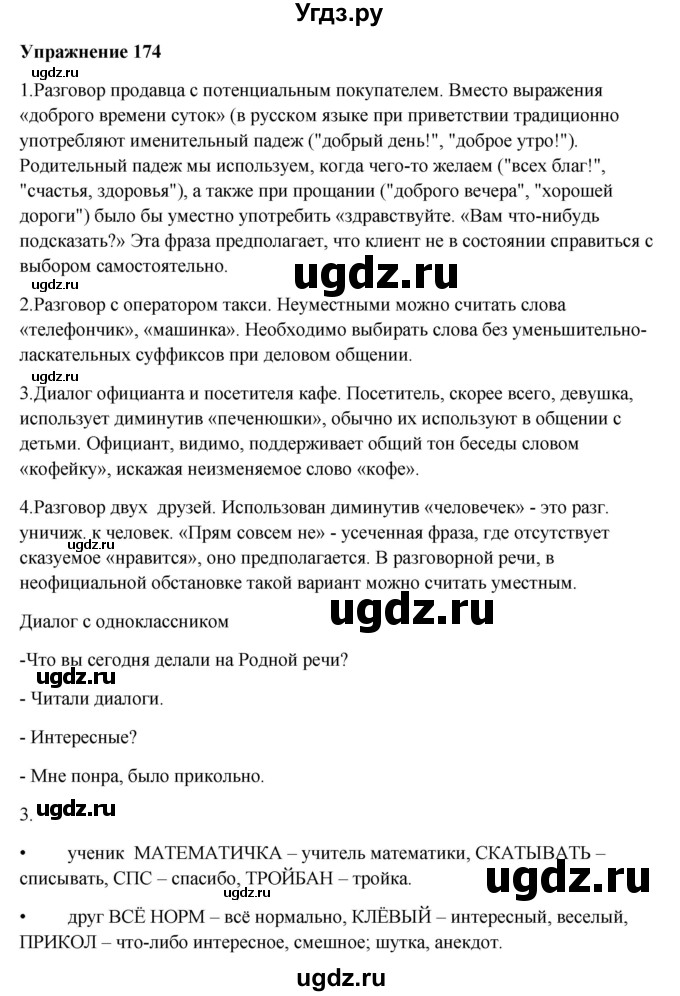 Угдз.ру

Упражнение 174

ugdz.ru

1.Разговор продавца с потенциальным покупателем. Вместо выражения «доброго времени суток» (в русском языке при приветствии традиционно употребляют именительный падеж ("добрый день!", "доброе утро!"). Родительный падеж мы используем, когда чего-то желаем ("всех благ!", "счастья, здоровья"), а также при прощании ("доброго вечера", "хорошей дороги") было бы уместно употребить «здравствуйте. «Вам что-нибудь подсказать?» Эта фраза предполагает, что клиент не в состоянии справиться с выбором самостоятельно.

ugdz.ru

ugdz.ru

2.Разговор с оператором такси. Неуместными можно считать слова «телефончик», «машинка». Необходимо выбирать слова без уменьшительно-ласкательных суффиксов при деловом общении.

ugdz.ru

3.Диалог официанта и посетителя кафе. Посетитель, скорее всего, девушка, использует диминутив «печенюшки», обычно их используют в общении с детьми. Официант, видимо, поддерживает общий тон беседы словом «кофейку», искажая неизменяемое слово «кофе».

4.Разговор двух друзей. Использован диминутив «человечек» - это разг. уничиж. к человек. «Прям совсем не» - усеченная фраза, где отсутствует сказуемое «нравится», оно предполагается. В разговорной речи, в неофициальной обстановке такой вариант можно считать уместным.

Диалог с одноклассником

ugdz.ru

-Что вы сегодня делали на Родной речи?

ugdz.ru

- Читали диалоги.

- Интересные?

- Мне понра, было прикольно.

3. ugdz.ru

• ученик МАТЕМАТИЧКА – учитель математики, СКАТЫВАТЬ – списывать, СПС – спасибо, ТРОЙБАН – тройка.

ugdz.ru

ugdz.ru

• друг ВСЁ НОРМ – всё нормально, КЛЁВЫЙ – интересный, веселый, ПРИКОЛ – что-либо интересное, смешное; шутка, анекдот.

ugdz.ru